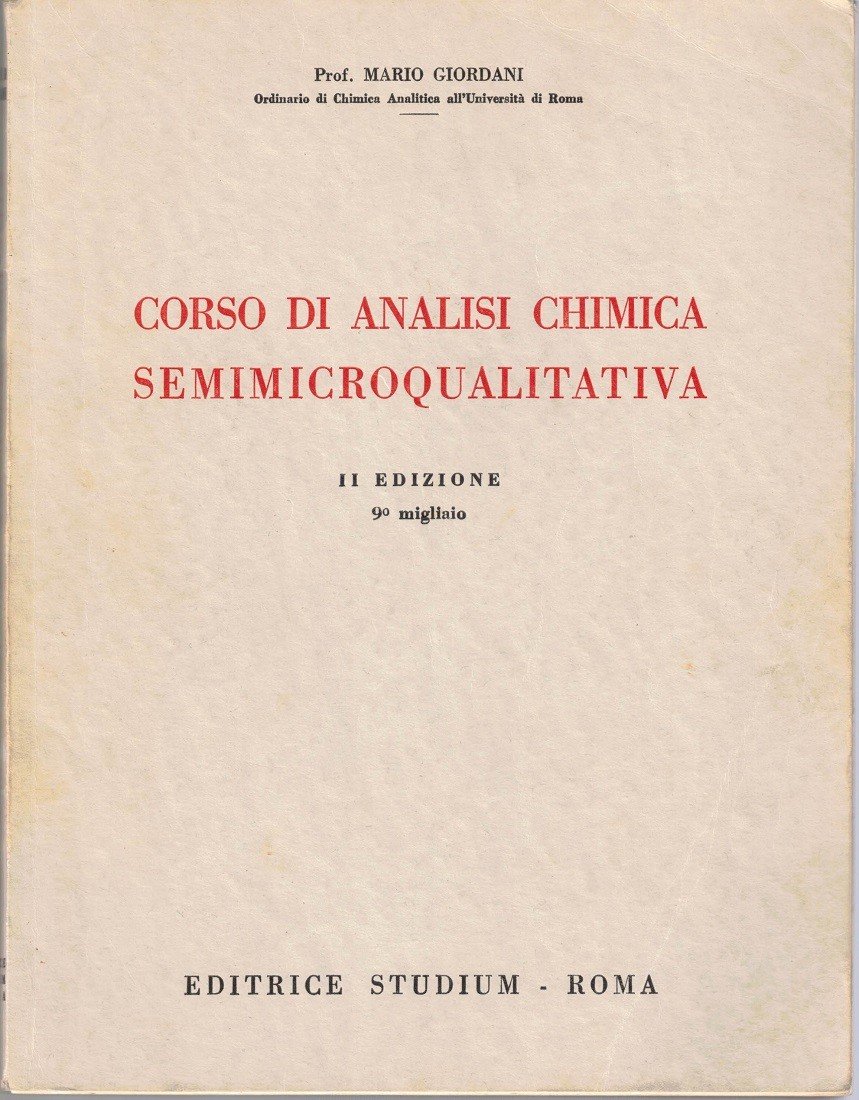 Prof. MARIO GIORDANI
Ordinario di Chimica Analitica all'Università di Roma

CORSO DI ANALISI CHIMICA SEMIMICROQUALITATIVA

II EDIZIONE
9º migliaio

EDITRICE STUDIUM - ROMA